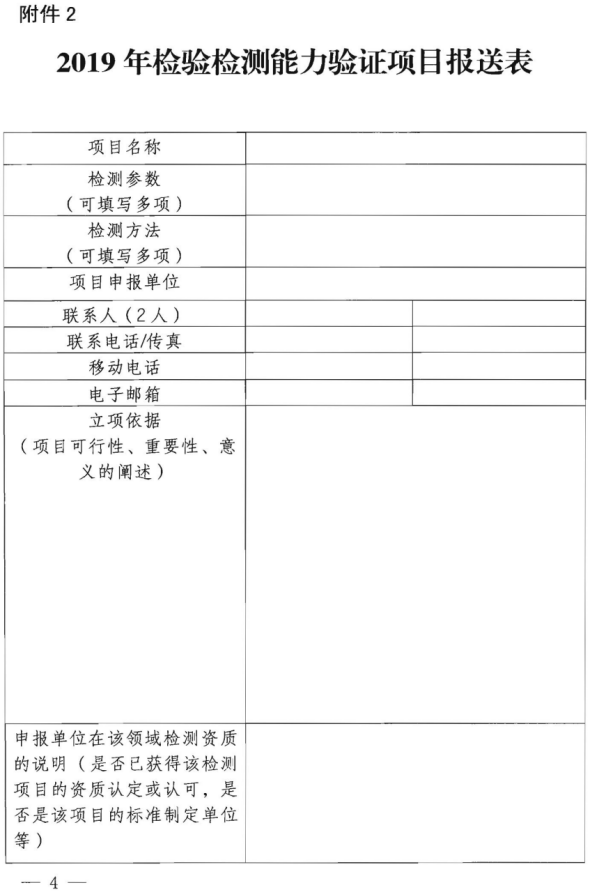 附件 2

2019 年检验检测能力验证项目报送表

| 项目名称 | | |
|---|---|---|
| 检测参数（可填写多项） | | |
| 检测方法（可填写多项） | | |
| 项目申报单位 | | |
| 联系人（2人） | | |
| 联系电话/传真 | | |
| 移动电话 | | |
| 电子邮箱 | | |
| 立项依据（项目可行性、重要性、意义的阐述） | | |
| 申报单位在该领域检测资质的说明（是否已获得该检测项目的资质认定或认可，是否是该项目的标准制定单位等） | | |

— 4 —